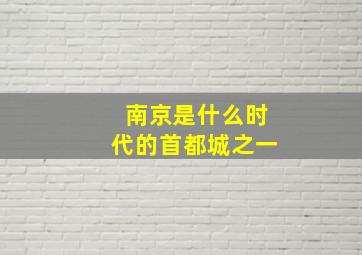 南京是什么时代的首都城之一